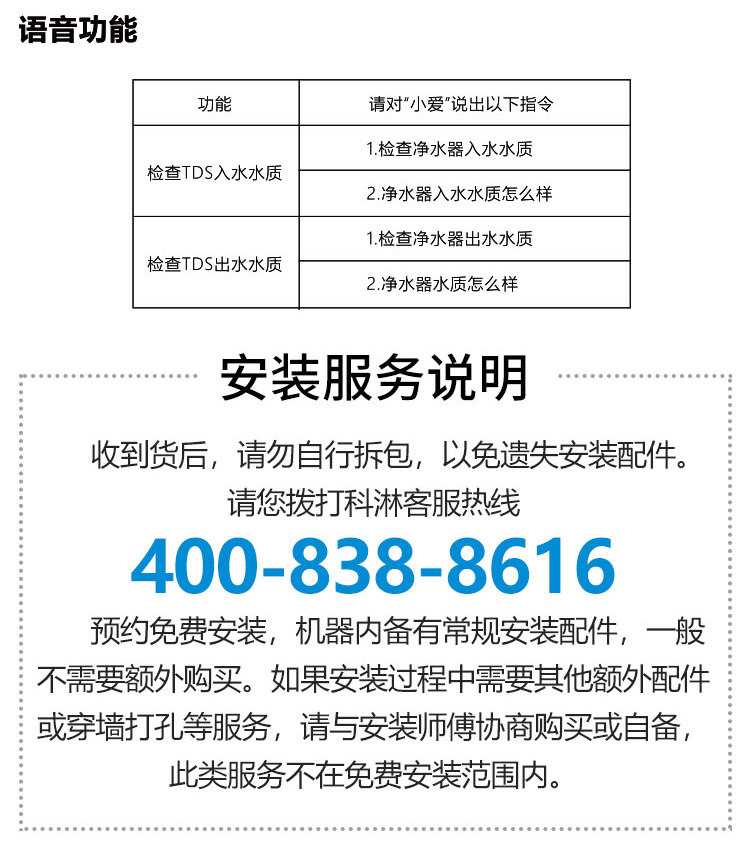 语音功能

| 功能 | 请对“小爱”说出以下指令 |
|---|---|
| 检查TDS入水水质 | 1.检查净水器入水水质 |
|  | 2.净水器入水水质怎么样 |
| 检查TDS出水水质 | 1.检查净水器出水水质 |
|  | 2.净水器水质怎么样 |

安装服务说明

收到货后，请勿自行拆包，以免遗失安装配件。

请您拨打科淋客服热线

400-838-8616

预约免费安装，机器内备有常规安装配件，一般不需要额外购买。如果安装过程中需要其他额外配件或穿墙打孔等服务，请与安装师傅协商购买或自备，此类服务不在免费安装范围内。